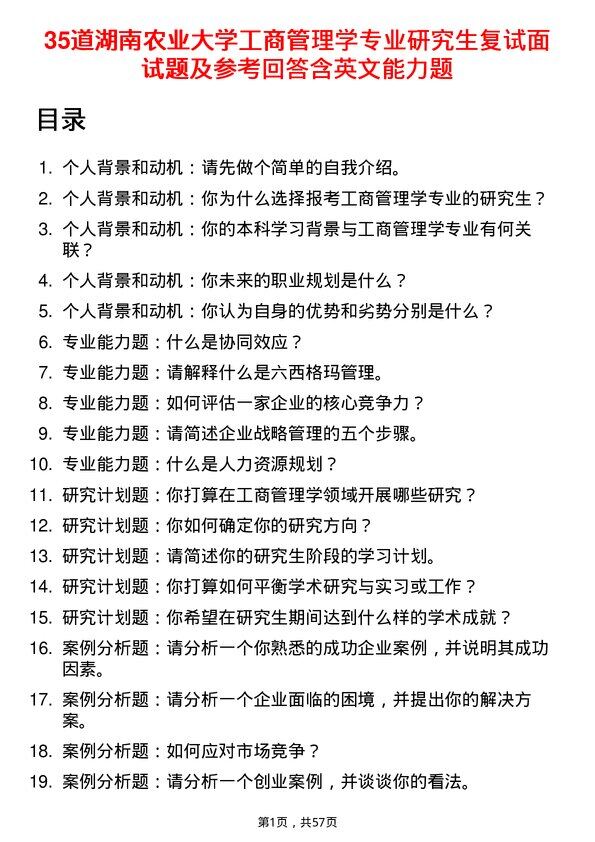 35道湖南农业大学工商管理学专业研究生复试面试题及参考回答含英文能力题

目录

1. 个人背景和动机：请先做个简单的自我介绍。
2. 个人背景和动机：你为什么选择报考工商管理学专业的研究生？
3. 个人背景和动机：你的本科学习背景与工商管理学专业有何关联？
4. 个人背景和动机：你未来的职业规划是什么？
5. 个人背景和动机：你认为自身的优势和劣势分别是什么？
6. 专业能力题：什么是协同效应？
7. 专业能力题：请解释什么是六西格玛管理。
8. 专业能力题：如何评估一家企业的核心竞争力？
9. 专业能力题：请简述企业战略管理的五个步骤。
10. 专业能力题：什么是人力资源规划？
11. 研究计划题：你打算在工商管理学领域开展哪些研究？
12. 研究计划题：你如何确定你的研究方向？
13. 研究计划题：请简述你的研究生阶段的学习计划。
14. 研究计划题：你打算如何平衡学术研究与实习或工作？
15. 研究计划题：你希望在研究生期间达到什么样的学术成就？
16. 案例分析题：请分析一个你熟悉的成功企业案例，并说明其成功因素。
17. 案例分析题：请分析一个企业面临的困境，并提出你的解决方案。
18. 案例分析题：如何应对市场竞争？
19. 案例分析题：请分析一个创业案例，并谈谈你的看法。

第1页，共57页